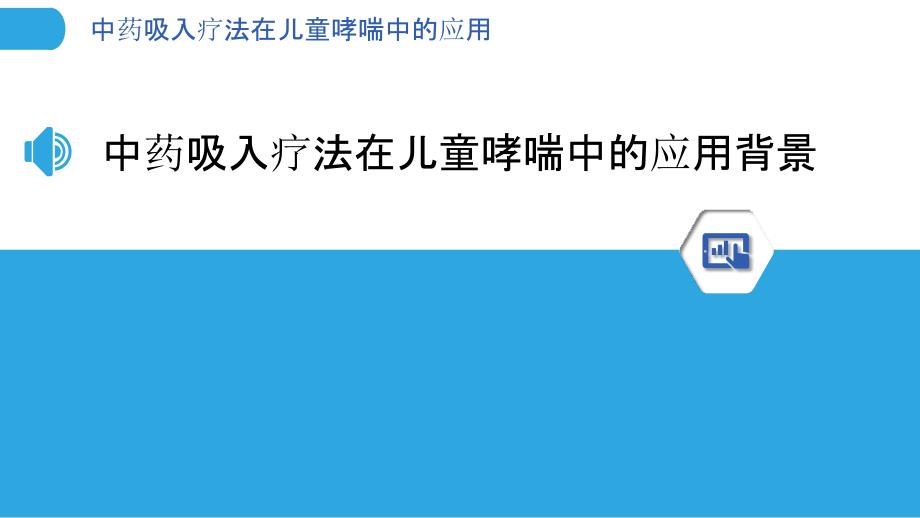 中药吸入疗法在儿童哮喘中的应用

中药吸入疗法在儿童哮喘中的应用背景